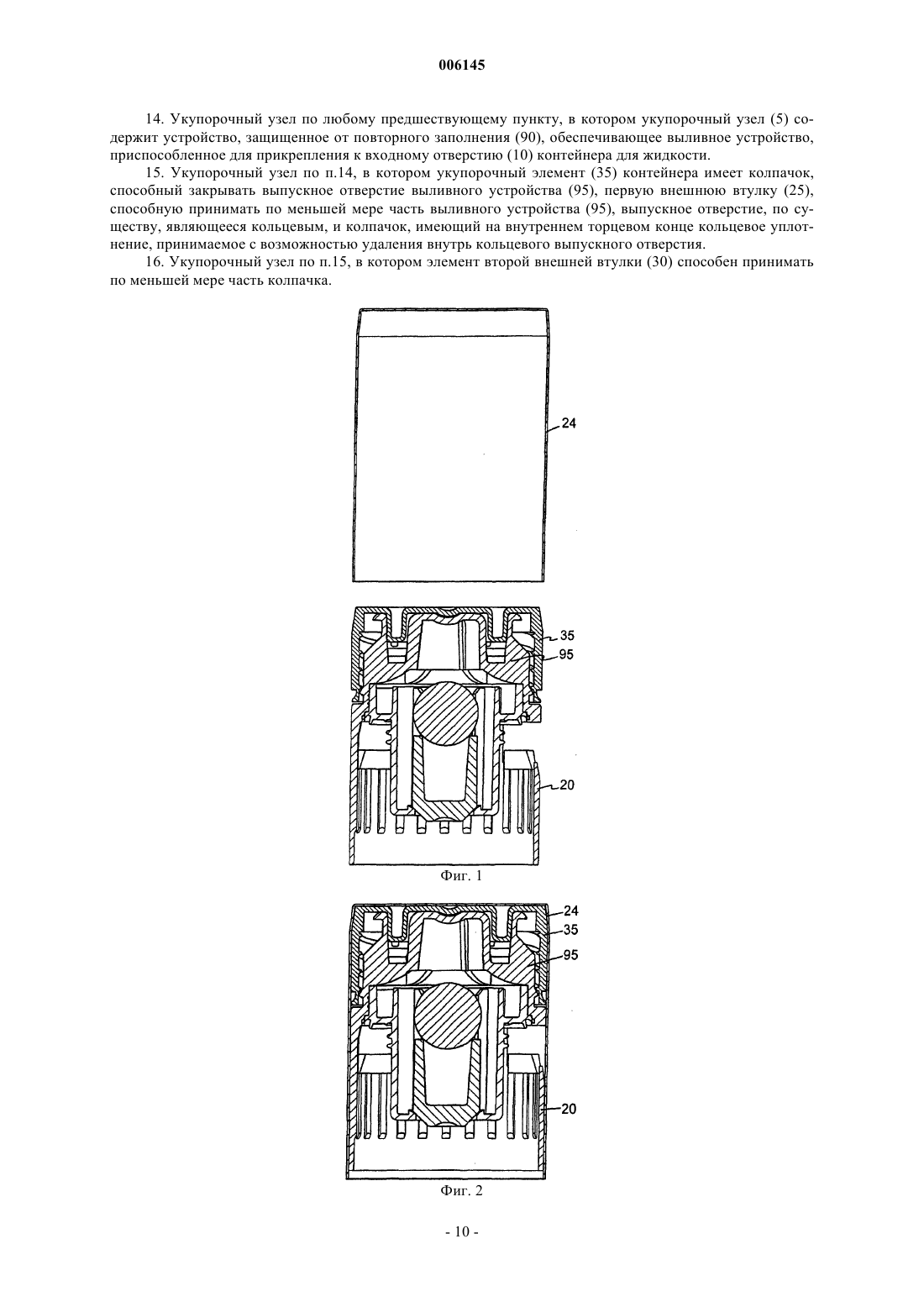 006145

14. Укупорочный узел по любому предшествующему пункту, в котором укупорочный узел (5) содержит устройство, защищенное от повторного заполнения (90), обеспечивающее выливное устройство, приспособленное для прикрепления к входному отверстию (10) контейнера для жидкости.

15. Укупорочный узел по п.14, в котором укупорочный элемент (35) контейнера имеет колпачок, способный закрывать выпускное отверстие выливного устройства (95), первую внешнюю втулку (25), способную принимать по меньшей мере часть выливного устройства (95), выпускное отверстие, по существу, являющееся кольцевым, и колпачок, имеющий на внутреннем торцевом конце кольцевое уплотнение, принимаемое с возможностью удаления внутрь кольцевого выпускного отверстия.

16. Укупорочный узел по п.15, в котором элемент второй внешней втулки (30) способен принимать по меньшей мере часть колпачка.

24

35

95

20

Фиг. 1

24

35

95

20

Фиг. 2

- 10 -